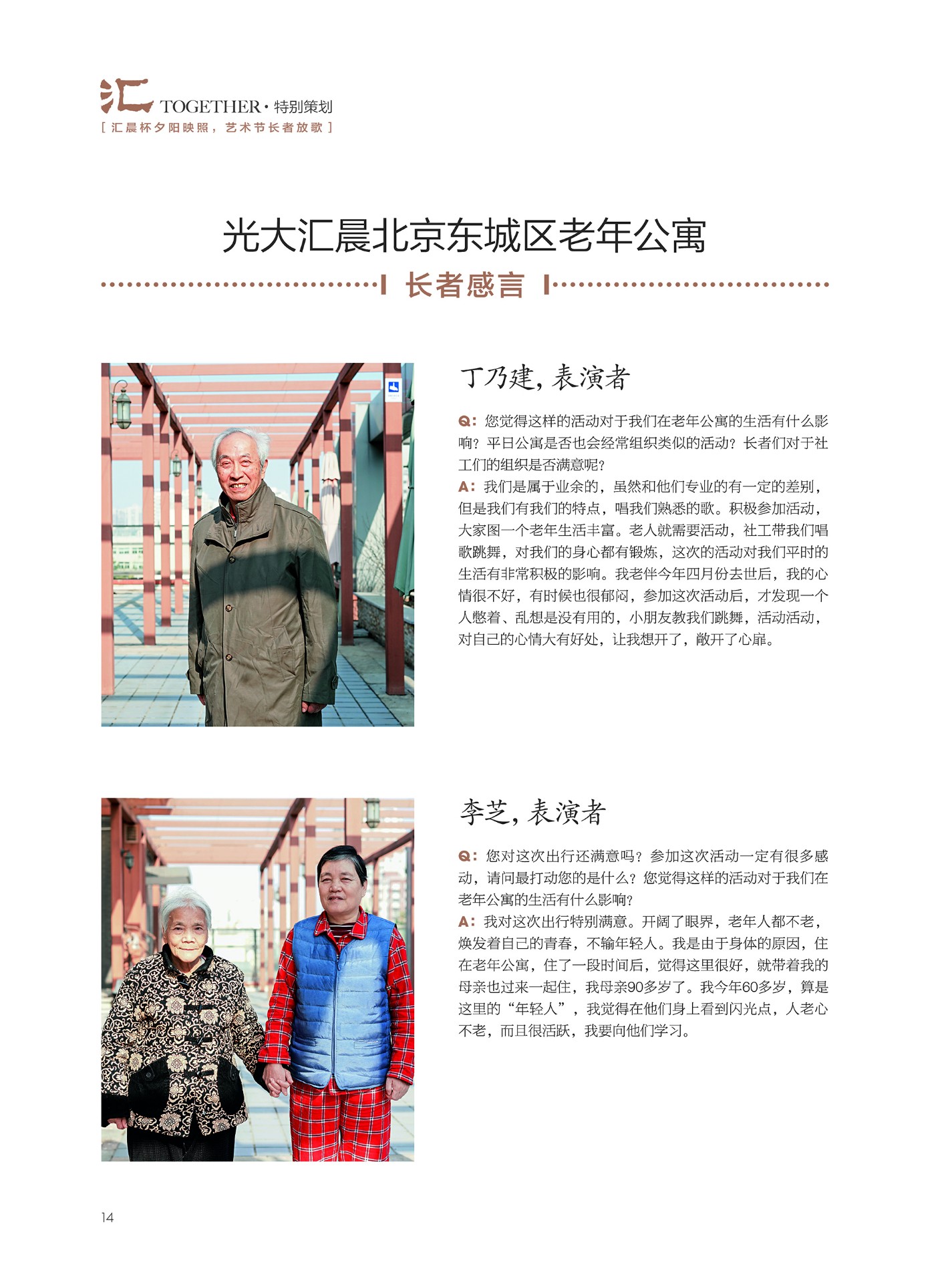 汇 TOGETHER · 特别策划
[ 汇晨杯夕阳映照，艺术节长者放歌 ]

光大汇晨北京东城区老年公寓

长者感言

丁乃建，表演者

Q：您觉得这样的活动对于我们在老年公寓的生活有什么影响？平日公寓是否也会经常组织类似的活动？长者们对于社工们的组织是否满意呢？

A：我们是属于业余的，虽然和他们专业的有一定的差别，但是我们有我们的特点，唱我们熟悉的歌。积极参加活动，大家图一个老年生活丰富。老人就需要活动，社工带我们唱歌跳舞，对我们的身心都有锻炼，这次的活动对我们平时的生活有非常积极的影响。我老伴今年四月份去世后，我的心情很不好，有时候也很郁闷，参加这次活动后，才发现一个人憋着、乱想是没有用的，小朋友教我们跳舞，活动活动，对自己的心情大有好处，让我想开了，敞开了心扉。

李芝，表演者

Q：您对这次出行还满意吗？参加这次活动一定有很多感动，请问最打动您的是什么？您觉得这样的活动对于我们在老年公寓的生活有什么影响？

A：我对这次出行特别满意。开阔了眼界，老年人都不老，焕发着自己的青春，不输年轻人。我是由于身体的原因，住在老年公寓，住了一段时间后，觉得这里很好，就带着我的母亲也过来一起住，我母亲90多岁了。我今年60多岁，算是这里的“年轻人”，我觉得在他们身上看到闪光点，人老心不老，而且很活跃，我要向他们学习。

14